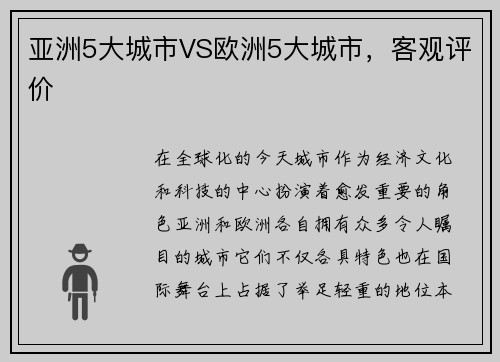 亚洲5大城市VS欧洲5大城市，客观评价

在全球化的今天城市作为经济文化和科技的中心扮演着愈发重要的角色亚洲和欧洲各自拥有众多令人瞩目的城市它们不仅各具特色也在国际舞台上占据了举足轻重的地位本